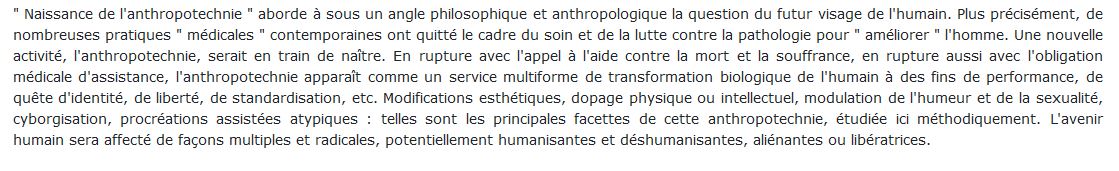 " Naissance de l'anthropotechnie " aborde à sous un angle philosophique et anthropologique la question du futur visage de l'humain. Plus précisément, de nombreuses pratiques " médicales " contemporaines ont quitté le cadre du soin et de la lutte contre la pathologie pour " améliorer " l'homme. Une nouvelle activité, l'anthropotechnie, serait en train de naître. En rupture avec l'appel à l'aide contre la mort et la souffrance, en rupture aussi avec l'obligation médicale d'assistance, l'anthropotechnie apparaît comme un service multiforme de transformation biologique de l'humain à des fins de performance, de quête d'identité, de liberté, de standardisation, etc. Modifications esthétiques, dopage physique ou intellectuel, modulation de l'humeur et de la sexualité, cyborgisation, procréations assistées atypiques : telles sont les principales facettes de cette anthropotechnie, étudiée ici méthodiquement. L'avenir humain sera affecté de façons multiples et radicales, potentiellement humanisantes et déshumanisantes, aliénantes ou libératrices.